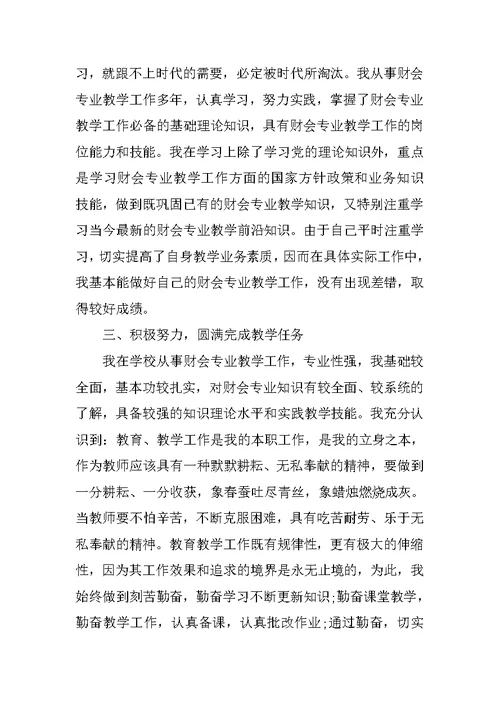 习，就跟不上时代的需要，必定被时代所淘汰。我从事财会专业教学工作多年，认真学习，努力实践，掌握了财会专业教学工作必备的基础理论知识，具有财会专业教学工作的岗位能力和技能。我在学习上除了学习党的理论知识外，重点是学习财会专业教学工作方面的国家方针政策和业务知识技能，做到既巩固已有的财会专业教学知识，又特别注重学习当今最新的财会专业教学前沿知识。由于自己平时注重学习，切实提高了自身教学业务素质，因而在具体实际工作中，我基本能做好自己的财会专业教学工作，没有出现差错，取得较好成绩。

三、积极努力，圆满完成教学任务

我在学校从事财会专业教学工作，专业性强，我基础较全面，基本功较扎实，对财会专业知识有较全面、较系统的了解，具备较强的知识理论水平和实践教学技能。我充分认识到：教育、教学工作是我的本职工作，是我的立身之本，作为教师应该具有一种默默耕耘、无私奉献的精神，要做到一分耕耘、一分收获，象春蚕吐尽青丝，象蜡烛燃烧成灰。当教师要不怕辛苦，不断克服困难，具有吃苦耐劳、乐于无私奉献的精神。教育教学工作既有规律性，更有极大的伸缩性，因为其工作效果和追求的境界是永无止境的，为此，我始终做到刻苦勤奋，勤奋学习不断更新知识;勤奋课堂教学，勤奋教学工作，认真备课，认真批改作业;通过勤奋，切实